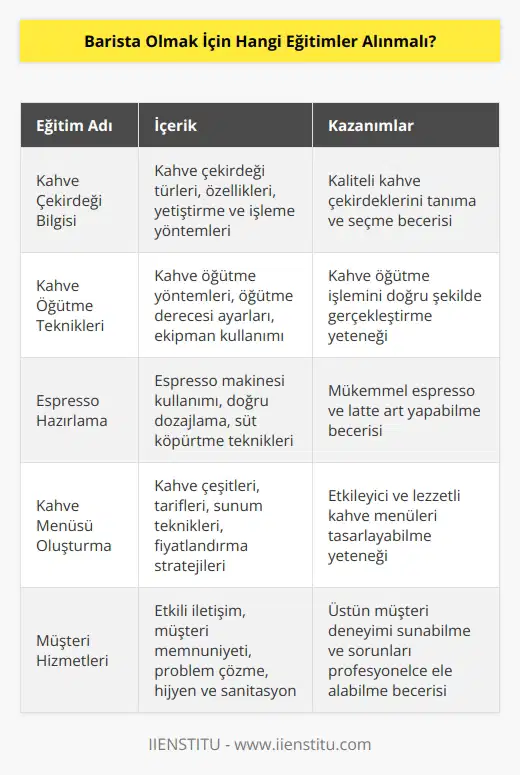 Barista Olmak İçin Hangi Eğitimler Alınmalı?

| Eğitim Adı | İçerik | Kazanımlar |
|---|---|---|
| Kahve Çekirdeği Bilgisi | Kahve çekirdeği türleri, özellikleri, yetiştirme ve işleme yöntemleri | Kaliteli kahve çekirdeklerini tanıma ve seçme becerisi |
| Kahve Öğütme Teknikleri | Kahve öğütme yöntemleri, öğütme derecesi ayarları, ekipman kullanımı | Kahve öğütme işlemini doğru şekilde gerçekleştirme yeteneği |
| Espresso Hazırlama | Espresso makinesi kullanımı, doğru dozajlama, süt köpürtme teknikleri | Mükemmel espresso ve latte art yapabilme becerisi |
| Kahve Menüsü Oluşturma | Kahve çeşitleri, tarifleri, sunum teknikleri, fiyatlandırma stratejileri | Etkileyici ve lezzetli kahve menüleri tasarlayabilme yeteneği |
| Müşteri Hizmetleri | Etkili iletişim, müşteri memnuniyeti, problem çözme, hijyen ve sanitasyon | Üstün müşteri deneyimi sunabilme ve sorunları profesyonelce ele alabilme becerisi |

IIENSTITU - www.iienstitu.com